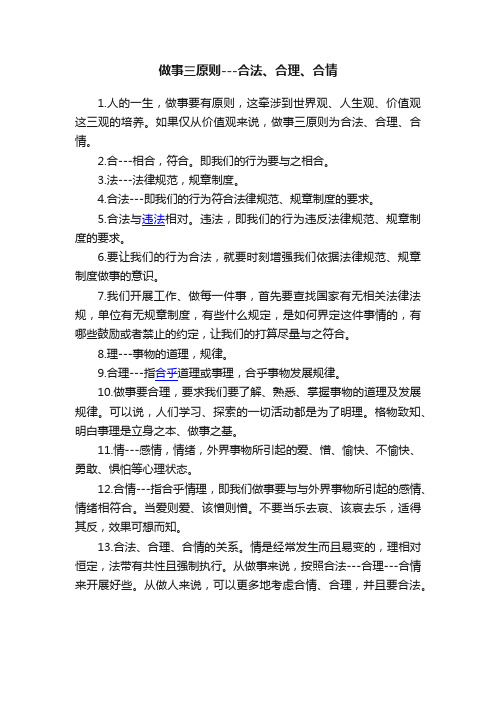 做事三原则---合法、合理、合情

1.人的一生，做事要有原则，这牵涉到世界观、人生观、价值观这三观的培养。如果仅从价值观来说，做事三原则为合法、合理、合情。

2.合---相合，符合。即我们的行为要与之相合。

3.法---法律规范，规章制度。

4.合法---即我们的行为符合法律规范、规章制度的要求。

5.合法与违法相对。违法，即我们的行为违反法律规范、规章制度的要求。

6.要让我们的行为合法，就要时刻增强我们依据法律规范、规章制度做事的意识。

7.我们开展工作、做每一件事，首先要查找国家有无相关法律法规，单位有无规章制度，有些什么规定，是如何界定这件事情的，有哪些鼓励或者禁止的约定，让我们的打算尽量与之符合。

8.理---事物的道理，规律。

9.合理---指合乎道理或事理，合乎事物发展规律。

10.做事要合理，要求我们要了解、熟悉、掌握事物的道理及发展规律。可以说，人们学习、探索的一切活动都是为了明理。格物致知、明白事理是立身之本、做事之基。

11.情---感情，情绪，外界事物所引起的爱、憎、愉快、不愉快、勇敢、惧怕等心理状态。

12.合情---指合乎情理，即我们做事要与与外界事物所引起的感情、情绪相符合。当爱则爱、该憎则憎。不要当乐去哀、该哀去乐，适得其反，效果可想而知。

13.合法、合理、合情的关系。情是经常发生而且易变的，理相对恒定，法带有共性且强制执行。从做事来说，按照合法---合理---合情来开展好些。从做人来说，可以更多地考虑合情、合理，并且要合法。